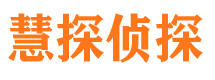 慧探侦探